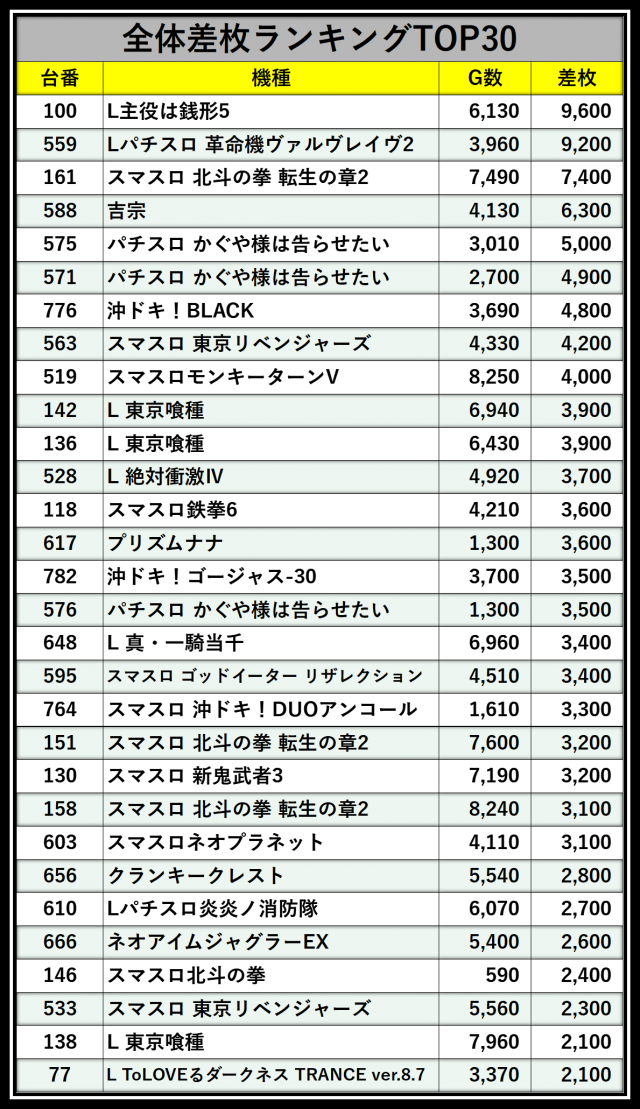 全体差枚ランキングTOP30

| 台番 | 機種 | G数 | 差枚 |
|---|---|---|---|
| 100 | L主役は銭形5 | 6,130 | 9,600 |
| 559 | Lパチスロ 革命機ヴァルヴレイヴ2 | 3,960 | 9,200 |
| 161 | スマスロ 北斗の拳 転生の章2 | 7,490 | 7,400 |
| 588 | 吉宗 | 4,130 | 6,300 |
| 575 | パチスロ かぐや様は告らせたい | 3,010 | 5,000 |
| 571 | パチスロ かぐや様は告らせたい | 2,700 | 4,900 |
| 776 | 沖ドキ！BLACK | 3,690 | 4,800 |
| 563 | スマスロ 東京リベンジャーズ | 4,330 | 4,200 |
| 519 | スマスロモンキーターンV | 8,250 | 4,000 |
| 142 | L 東京喰種 | 6,940 | 3,900 |
| 136 | L 東京喰種 | 6,430 | 3,900 |
| 528 | L 絶対衝激IV | 4,920 | 3,700 |
| 118 | スマスロ鉄拳6 | 4,210 | 3,600 |
| 617 | プリズムナナ | 1,300 | 3,600 |
| 782 | 沖ドキ！ゴージャス-30 | 3,700 | 3,500 |
| 576 | パチスロ かぐや様は告らせたい | 1,300 | 3,500 |
| 648 | L 真・一騎当千 | 6,960 | 3,400 |
| 595 | スマスロ ゴッドイーター リザレクション | 4,510 | 3,400 |
| 764 | スマスロ 沖ドキ！DUOアンコール | 1,610 | 3,300 |
| 151 | スマスロ 北斗の拳 転生の章2 | 7,600 | 3,200 |
| 130 | スマスロ 新鬼武者3 | 7,190 | 3,200 |
| 158 | スマスロ 北斗の拳 転生の章2 | 8,240 | 3,100 |
| 603 | スマスロネオプラネット | 4,110 | 3,100 |
| 656 | クランキークレスト | 5,540 | 2,800 |
| 610 | Lパチスロ炎炎ノ消防隊 | 6,070 | 2,700 |
| 666 | ネオアイムジャグラーEX | 5,400 | 2,600 |
| 146 | スマスロ北斗の拳 | 590 | 2,400 |
| 533 | スマスロ 東京リベンジャーズ | 5,560 | 2,300 |
| 138 | L 東京喰種 | 7,960 | 2,100 |
| 77 | L ToLOVEるダークネス TRANCE ver.8.7 | 3,370 | 2,100 |